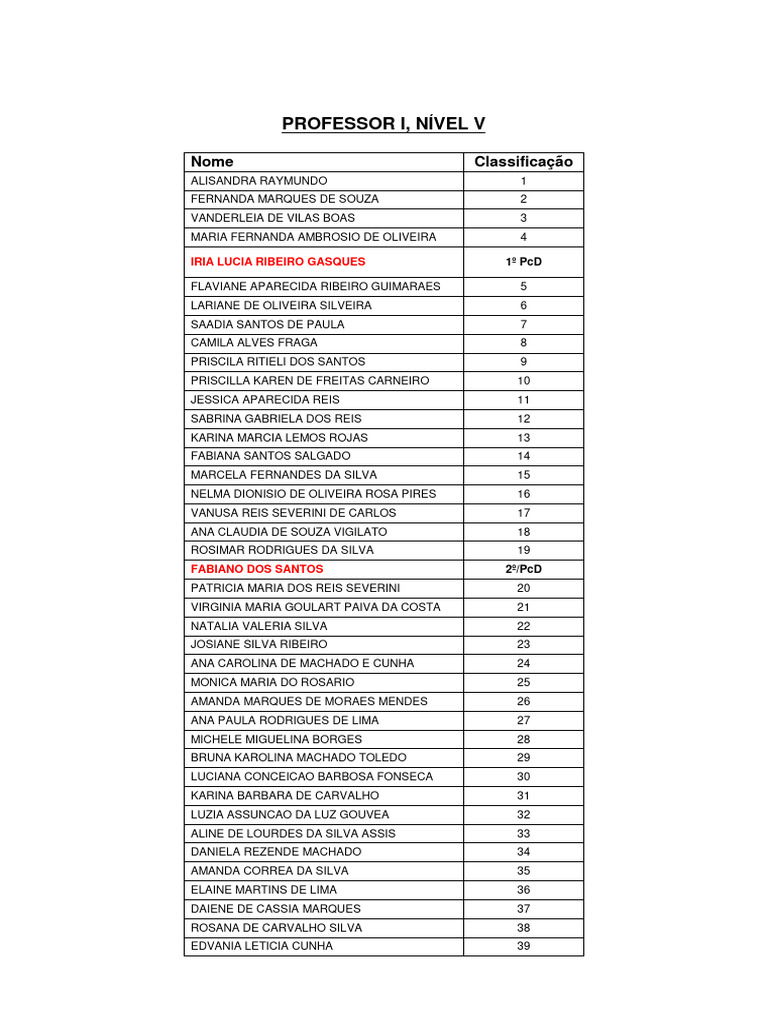 PROFESSOR I, NÍVEL V

| Nome | Classificação |
|---|---|
| ALISANDRA RAYMUNDO | 1 |
| FERNANDA MARQUES DE SOUZA | 2 |
| VANDERLEIA DE VILAS BOAS | 3 |
| MARIA FERNANDA AMBROSIO DE OLIVEIRA | 4 |
| IRIA LUCIA RIBEIRO GASQUES | 1º PcD |
| FLAVIANE APARECIDA RIBEIRO GUIMARAES | 5 |
| LARIANE DE OLIVEIRA SILVEIRA | 6 |
| SAADIA SANTOS DE PAULA | 7 |
| CAMILA ALVES FRAGA | 8 |
| PRISCILA RITIELI DOS SANTOS | 9 |
| PRISCILLA KAREN DE FREITAS CARNEIRO | 10 |
| JESSICA APARECIDA REIS | 11 |
| SABRINA GABRIELA DOS REIS | 12 |
| KARINA MARCIA LEMOS ROJAS | 13 |
| FABIANA SANTOS SALGADO | 14 |
| MARCELA FERNANDES DA SILVA | 15 |
| NELMA DIONISIO DE OLIVEIRA ROSA PIRES | 16 |
| VANUSA REIS SEVERINI DE CARLOS | 17 |
| ANA CLAUDIA DE SOUZA VIGILATO | 18 |
| ROSIMAR RODRIGUES DA SILVA | 19 |
| FABIANO DOS SANTOS | 2º/PcD |
| PATRICIA MARIA DOS REIS SEVERINI | 20 |
| VIRGINIA MARIA GOULART PAIVA DA COSTA | 21 |
| NATALIA VALERIA SILVA | 22 |
| JOSIANE SILVA RIBEIRO | 23 |
| ANA CAROLINA DE MACHADO E CUNHA | 24 |
| MONICA MARIA DO ROSARIO | 25 |
| AMANDA MARQUES DE MORAES MENDES | 26 |
| ANA PAULA RODRIGUES DE LIMA | 27 |
| MICHELE MIGUELINA BORGES | 28 |
| BRUNA KAROLINA MACHADO TOLEDO | 29 |
| LUCIANA CONCEICAO BARBOSA FONSECA | 30 |
| KARINA BARBARA DE CARVALHO | 31 |
| LUZIA ASSUNCAO DA LUZ GOUVEA | 32 |
| ALINE DE LOURDES DA SILVA ASSIS | 33 |
| DANIELA REZENDE MACHADO | 34 |
| AMANDA CORREA DA SILVA | 35 |
| ELAINE MARTINS DE LIMA | 36 |
| DAIENE DE CASSIA MARQUES | 37 |
| ROSANA DE CARVALHO SILVA | 38 |
| EDVANIA LETICIA CUNHA | 39 |